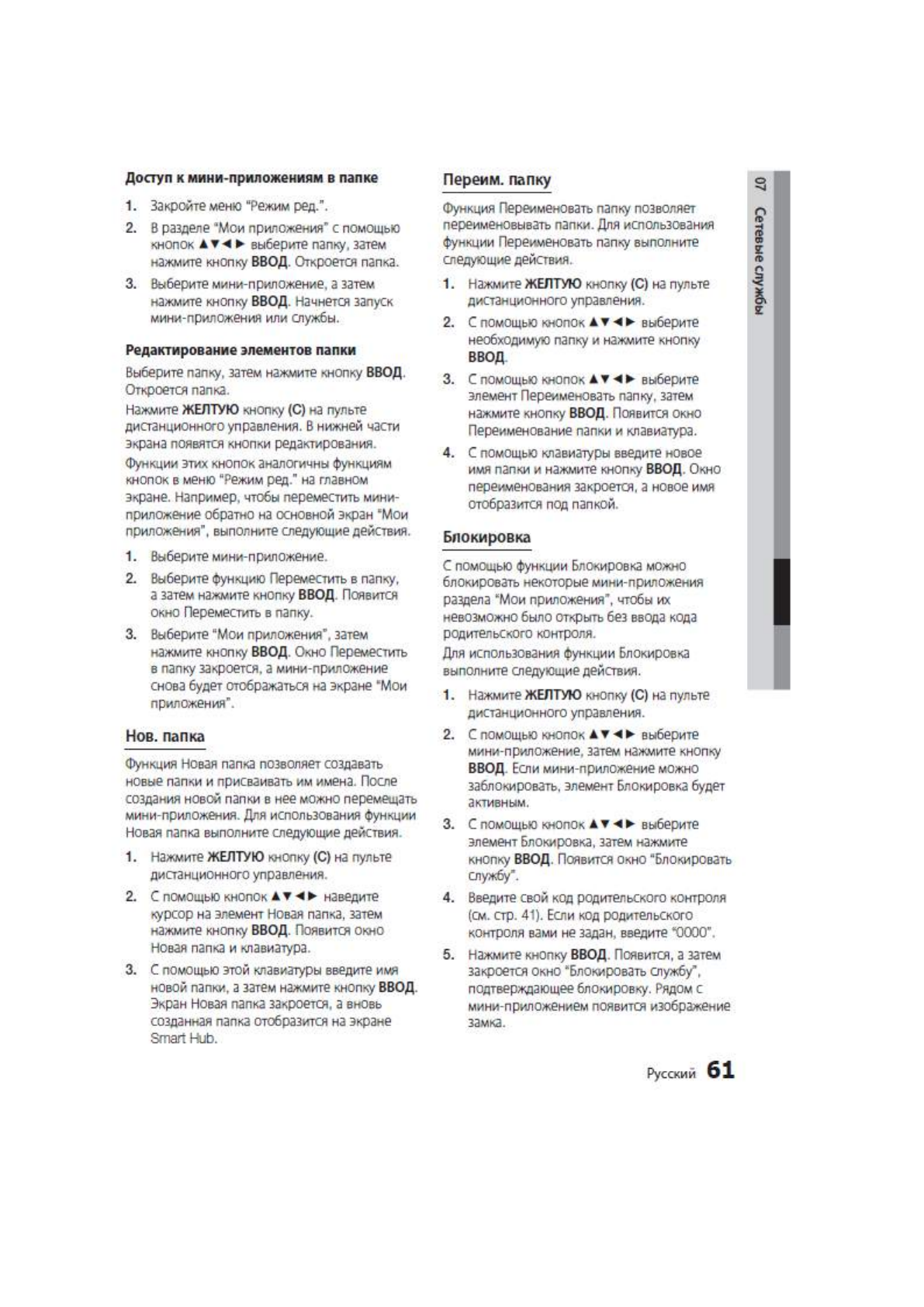 Доступ к мини-приложениям в папке

1. Закройте меню "Режим ред.".

2. В разделе "Мои приложения" с помощью кнопок ▲▼◄► выберите папку, затем нажмите кнопку ВВОД. Откроется папка.

3. Выберите мини-приложение, а затем нажмите кнопку ВВОД. Начнется запуск мини-приложения или службы.

Редактирование элементов папки

Выберите папку, затем нажмите кнопку ВВОД. Откроется папка.

Нажмите ЖЕЛТУЮ кнопку (C) на пульте дистанционного управления. В нижней части экрана появятся кнопки редактирования.

Функции этих кнопок аналогичны функциям кнопок в меню "Режим ред." на главном экране. Например, чтобы переместить мини-приложение обратно на основной экран "Мои приложения", выполните следующие действия.

1. Выберите мини-приложение.

2. Выберите функцию Переместить в папку, а затем нажмите кнопку ВВОД. Появится окно Переместить в папку.

3. Выберите "Мои приложения", затем нажмите кнопку ВВОД. Окно Переместить в папку закроется, а мини-приложение снова будет отображаться на экране "Мои приложения".

Нов. папка

Функция Новая папка позволяет создавать новые папки и присваивать им имена. После создания новой папки в нее можно перемещать мини-приложения. Для использования функции Новая папка выполните следующие действия.

1. Нажмите ЖЕЛТУЮ кнопку (C) на пульте дистанционного управления.

2. С помощью кнопок ▲▼◄► наведите курсор на элемент Новая папка, затем нажмите кнопку ВВОД. Появится окно Новая папка и клавиатура.

3. С помощью этой клавиатуры введите имя новой папки, а затем нажмите кнопку ВВОД. Экран Новая папка закроется, а вновь созданная папка отобразится на экране Smart Hub.

Переим. папку

Функция Переименовать папку позволяет переименовывать папки. Для использования функции Переименовать папку выполните следующие действия.

1. Нажмите ЖЕЛТУЮ кнопку (C) на пульте дистанционного управления.

2. С помощью кнопок ▲▼◄► выберите необходимую папку и нажмите кнопку ВВОД.

3. С помощью кнопок ▲▼◄► выберите элемент Переименовать папку, затем нажмите кнопку ВВОД. Появится окно Переименование папки и клавиатура.

4. С помощью клавиатуры введите новое имя папки и нажмите кнопку ВВОД. Окно переименования закроется, а новое имя отобразится под папкой.

Блокировка

С помощью функции Блокировка можно блокировать некоторые мини-приложения раздела "Мои приложения", чтобы их невозможно было открыть без ввода кода родительского контроля.

Для использования функции Блокировка выполните следующие действия.

1. Нажмите ЖЕЛТУЮ кнопку (C) на пульте дистанционного управления.

2. С помощью кнопок ▲▼◄► выберите мини-приложение, затем нажмите кнопку ВВОД. Если мини-приложение можно заблокировать, элемент Блокировка будет активным.

3. С помощью кнопок ▲▼◄► выберите элемент Блокировка, затем нажмите кнопку ВВОД. Появится окно "Блокировать службу".

4. Введите свой код родительского контроля (см. стр. 41). Если код родительского контроля вами не задан, введите "0000".

5. Нажмите кнопку ВВОД. Появится, а затем закроется окно "Блокировать службу", подтверждающее блокировку. Рядом с мини-приложением появится изображение замка.

07 Сетевые службы

Русский 61